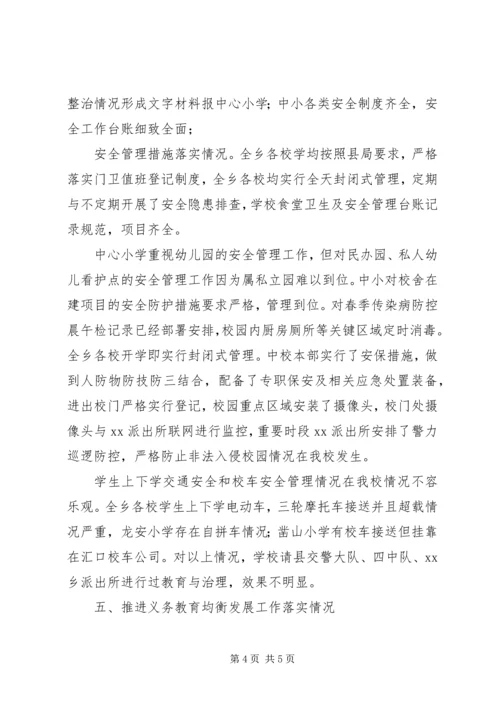 整治情况形成文字材料报中心小学；中小各类安全制度齐全，安全工作台账细致全面；

安全管理措施落实情况。全乡各校学均按照县局要求，严格落实门卫值班登记制度，全乡各校均实行全天封闭式管理，定期与不定期开展了安全隐患排查，学校食堂卫生及安全管理台账记录规范，项目齐全。

中心小学重视幼儿园的安全管理工作，但对民办园、私人幼儿看护点的安全管理工作因为属私立园难以到位。中小对校舍在建项目的安全防护措施要求严格，管理到位。对春季传染病防控晨午检记录已经部署安排，校园内厨房厕所等关键区域定时消毒。全乡各校开学即实行封闭式管理。中校本部实行了安保措施，做到人防物防技防三结合，配备了专职保安及相关应急处置装备，进出校门严格实行登记，校园重点区域安装了摄像头，校门处摄像头与xx派出所联网进行监控，重要时段xx派出所安排了警力巡逻防控，严格防止非法入侵校园情况在我校发生。

学生上下学交通安全和校车安全管理情况在我校情况不容乐观。全乡各校学生上下学电动车，三轮摩托车接送并且超载情况严重，龙安小学存在自拼车情况；凿山小学有校车接送但挂靠在汇口校车公司。对以上情况，学校请县交警大队、四中队、xx乡派出所进行过教育与治理，效果不明显。

五、推进义务教育均衡发展工作落实情况

第4页 共5页